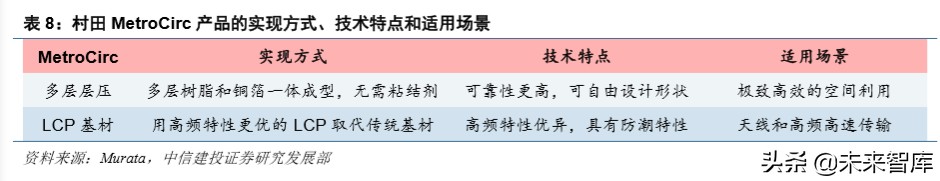 表 8：村田 MetroCirc 产品的实现方式、技术特点和适用场景

| MetroCirc | 实现方式 | 技术特点 | 适用场景 |
|---|---|---|---|
| 多层层压 | 多层树脂和铜箔一体成型，无需粘结剂 | 可靠性更高，可自由设计形状 | 极致高效的空间利用 |
| LCP 基材 | 用高频特性更优的 LCP 取代传统基材 | 高频特性优异，具有防潮特性 | 天线和高频高速传输 |

资料来源：Murata，中信建投证券研究发展部

头条 @未来智库